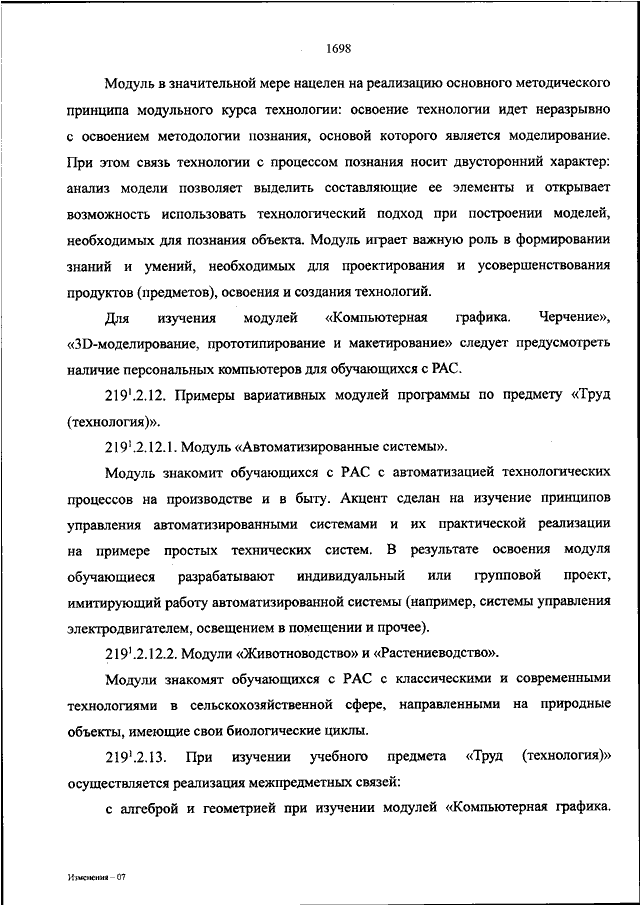 1698

Модуль в значительной мере нацелен на реализацию основного методического принципа модульного курса технологии: освоение технологии идет неразрывно с освоением методологии познания, основой которого является моделирование. При этом связь технологии с процессом познания носит двусторонний характер: анализ модели позволяет выделить составляющие ее элементы и открывает возможность использовать технологический подход при построении моделей, необходимых для познания объекта. Модуль играет важную роль в формировании знаний и умений, необходимых для проектирования и усовершенствования продуктов (предметов), освоения и создания технологий.

Для изучения модулей «Компьютерная графика. Черчение», «3D-моделирование, прототипирование и макетирование» следует предусмотреть наличие персональных компьютеров для обучающихся с РАС.

$219^1$.2.12. Примеры вариативных модулей программы по предмету «Труд (технология)».

$219^1$.2.12.1. Модуль «Автоматизированные системы».

Модуль знакомит обучающихся с РАС с автоматизацией технологических процессов на производстве и в быту. Акцент сделан на изучение принципов управления автоматизированными системами и их практической реализации на примере простых технических систем. В результате освоения модуля обучающиеся разрабатывают индивидуальный или групповой проект, имитирующий работу автоматизированной системы (например, системы управления электродвигателем, освещением в помещении и прочее).

$219^1$.2.12.2. Модули «Животноводство» и «Растениеводство».

Модули знакомят обучающихся с РАС с классическими и современными технологиями в сельскохозяйственной сфере, направленными на природные объекты, имеющие свои биологические циклы.

$219^1$.2.13. При изучении учебного предмета «Труд (технология)» осуществляется реализация межпредметных связей:

с алгеброй и геометрией при изучении модулей «Компьютерная графика.

Изменения – 07